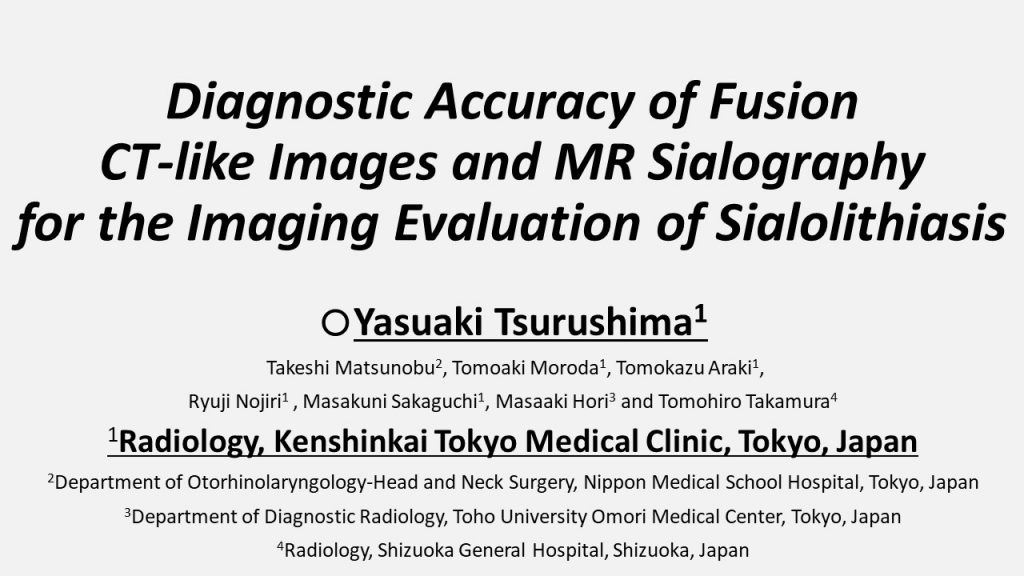 Diagnostic Accuracy of Fusion CT-like Images and MR Sialography for the Imaging Evaluation of Sialolithiasis

○Yasuaki Tsurushima$^{1}$

Takeshi Matsunobu$^{2}$, Tomoaki Moroda$^{1}$, Tomokazu Araki$^{1}$,
Ryuji Nojiri$^{1}$ , Masakuni Sakaguchi$^{1}$, Masaaki Hori$^{3}$ and Tomohiro Takamura$^{4}$

$^{1}$Radiology, Kenshinkai Tokyo Medical Clinic, Tokyo, Japan

$^{2}$Department of Otorhinolaryngology-Head and Neck Surgery, Nippon Medical School Hospital, Tokyo, Japan

$^{3}$Department of Diagnostic Radiology, Toho University Omori Medical Center, Tokyo, Japan

$^{4}$Radiology, Shizuoka General Hospital, Shizuoka, Japan